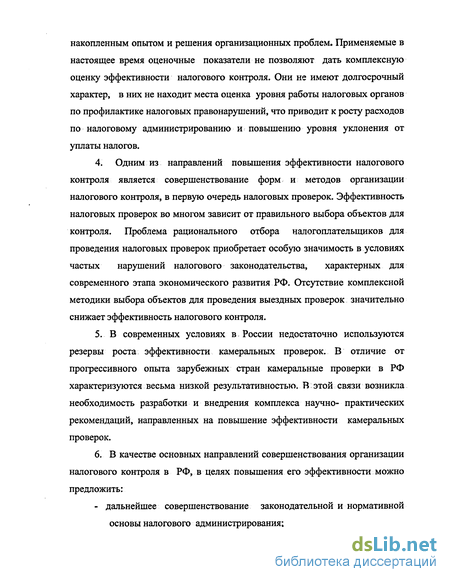 накопленным опытом и решения организационных проблем. Применяемые в настоящее время оценочные показатели не позволяют дать комплексную оценку эффективности налогового контроля. Они не имеют долгосрочный характер, в них не находит места оценка уровня работы налоговых органов по профилактике налоговых правонарушений, что приводит к росту расходов по налоговому администрированию и повышению уровня уклонения от уплаты налогов.

4. Одним из направлений повышения эффективности налогового контроля является совершенствование форм и методов организации налогового контроля, в первую очередь налоговых проверок. Эффективность налоговых проверок во многом зависит от правильного выбора объектов для контроля. Проблема рационального отбора налогоплательщиков для проведения налоговых проверок приобретает особую значимость в условиях частых нарушений налогового законодательства, характерных для современного этапа экономического развития РФ. Отсутствие комплексной методики выбора объектов для проведения выездных проверок значительно снижает эффективность налогового контроля.

5. В современных условиях в России недостаточно используются резервы роста эффективности камеральных проверок. В отличие от прогрессивного опыта зарубежных стран камеральные проверки в РФ характеризуются весьма низкой результативностью. В этой связи возникла необходимость разработки и внедрения комплекса научно- практических рекомендаций, направленных на повышение эффективности камеральных проверок.

6. В качестве основных направлений совершенствования организации налогового контроля в РФ, в целях повышения его эффективности можно предложить:

- дальнейшее совершенствование законодательной и нормативной основы налогового администрирования;

dsLib.net
библиотека диссертаций